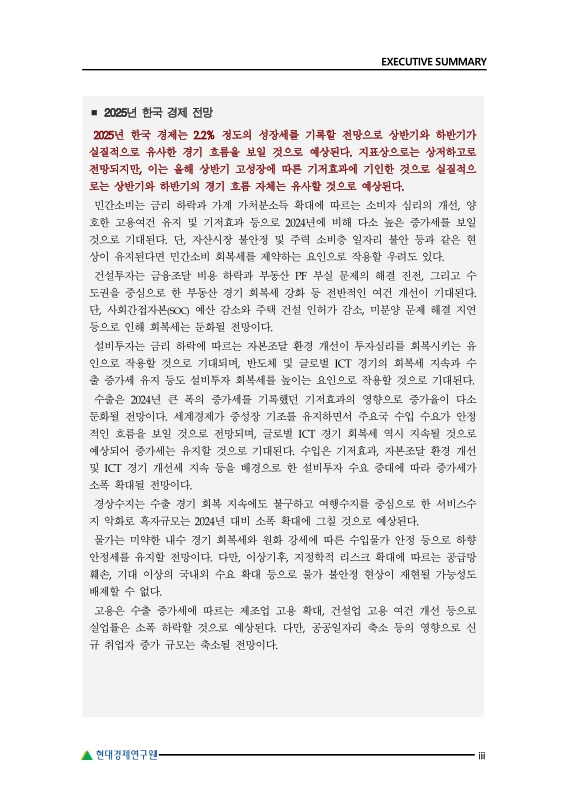 EXECUTIVE SUMMARY

■ 2025년 한국 경제 전망

2025년 한국 경제는 2.2% 정도의 성장세를 기록할 전망으로 상반기와 하반기가 실질적으로 유사한 경기 흐름을 보일 것으로 예상된다. 지표상으로는 상저하고로 전망되지만, 이는 올해 상반기 고성장에 따른 기저효과에 기인한 것으로 실질적으로는 상반기와 하반기의 경기 흐름 자체는 유사할 것으로 예상된다.

민간소비는 금리 하락과 가계 가처분소득 확대에 따르는 소비자 심리의 개선, 양호한 고용여건 유지 및 기저효과 등으로 2024년에 비해 다소 높은 증가세를 보일 것으로 기대된다. 단, 자산시장 불안정 및 주력 소비층 일자리 불안 등과 같은 현상이 유지된다면 민간소비 회복세를 제약하는 요인으로 작용할 우려도 있다.

건설투자는 금융조달 비용 하락과 부동산 PF 부실 문제의 해결 진전, 그리고 수도권을 중심으로 한 부동산 경기 회복세 강화 등 전반적인 여건 개선이 기대된다. 단, 사회간접자본(SOC) 예산 감소와 주택 건설 인허가 감소, 미분양 문제 해결 지연 등으로 인해 회복세는 둔화될 전망이다.

설비투자는 금리 하락에 따르는 자본조달 환경 개선이 투자심리를 회복시키는 유인으로 작용할 것으로 기대되며, 반도체 및 글로벌 ICT 경기의 회복세 지속과 수출 증가세 유지 등도 설비투자 회복세를 높이는 요인으로 작용할 것으로 기대된다.

수출은 2024년 큰 폭의 증가세를 기록했던 기저효과의 영향으로 증가율이 다소 둔화될 전망이다. 세계경제가 중성장 기조를 유지하면서 주요국 수입 수요가 안정적인 흐름을 보일 것으로 전망되며, 글로벌 ICT 경기 회복세 역시 지속될 것으로 예상되어 증가세는 유지할 것으로 기대된다. 수입은 기저효과, 자본조달 환경 개선 및 ICT 경기 개선세 지속 등을 배경으로 한 설비투자 수요 증대에 따라 증가세가 소폭 확대될 전망이다.

경상수지는 수출 경기 회복 지속에도 불구하고 여행수지를 중심으로 한 서비스수지 악화로 흑자규모는 2024년 대비 소폭 확대에 그칠 것으로 예상된다.

물가는 미약한 내수 경기 회복세와 원화 강세에 따른 수입물가 안정 등으로 하향 안정세를 유지할 전망이다. 다만, 이상기후, 지정학적 리스크 확대에 따르는 공급망 훼손, 기대 이상의 국내외 수요 확대 등으로 물가 불안정 현상이 재현될 가능성도 배제할 수 없다.

고용은 수출 증가세에 따르는 제조업 고용 확대, 건설업 고용 여건 개선 등으로 실업률은 소폭 하락할 것으로 예상된다. 다만, 공공일자리 축소 등의 영향으로 신규 취업자 증가 규모는 축소될 전망이다.

현대경제연구원 iii